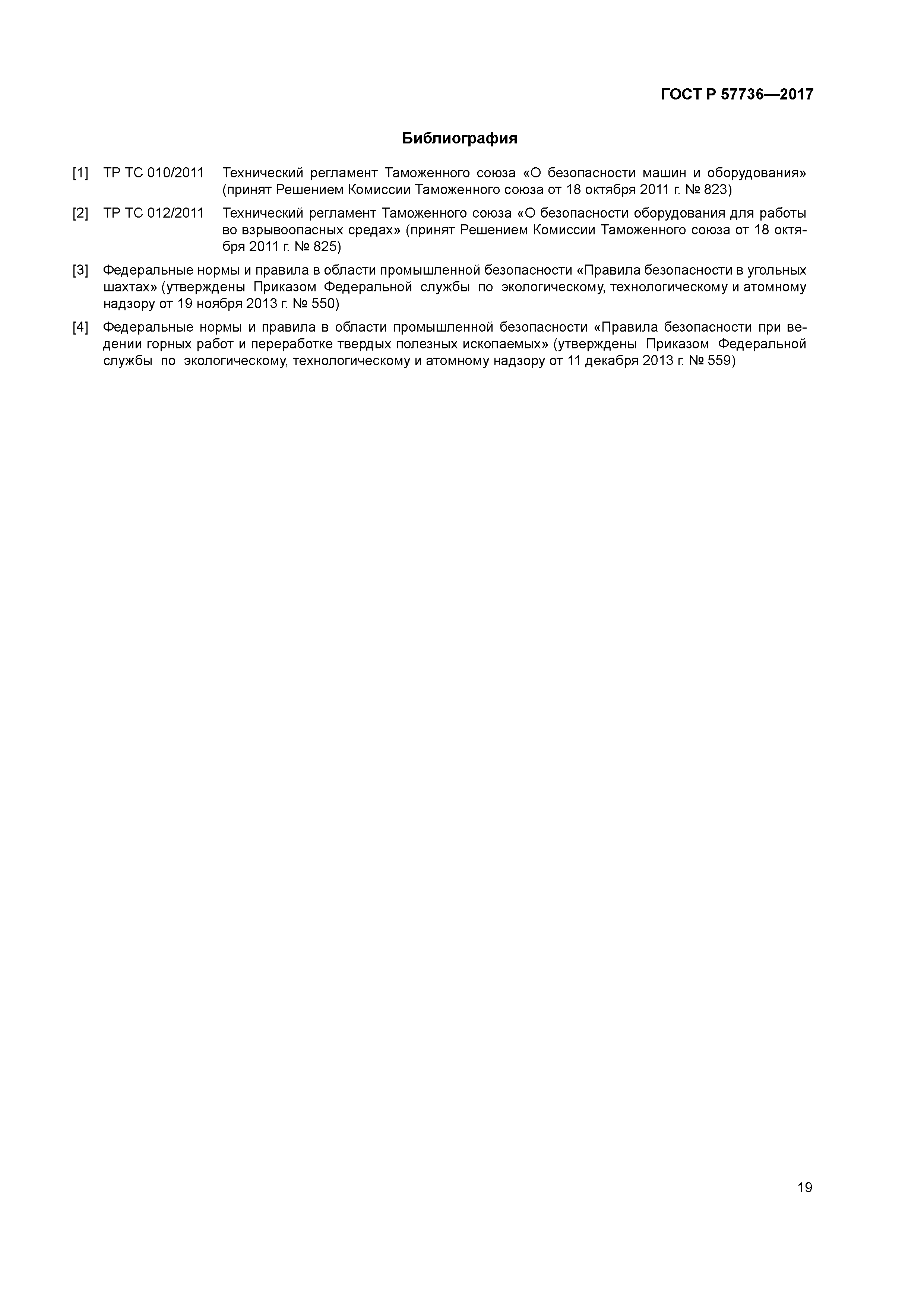 ГОСТ Р 57736—2017

Библиография

[1] ТР ТС 010/2011 Технический регламент Таможенного союза «О безопасности машин и оборудования» (принят Решением Комиссии Таможенного союза от 18 октября 2011 г. № 823)

[2] ТР ТС 012/2011 Технический регламент Таможенного союза «О безопасности оборудования для работы во взрывоопасных средах» (принят Решением Комиссии Таможенного союза от 18 октября 2011 г. № 825)

[3] Федеральные нормы и правила в области промышленной безопасности «Правила безопасности в угольных шахтах» (утверждены Приказом Федеральной службы по экологическому, технологическому и атомному надзору от 19 ноября 2013 г. № 550)

[4] Федеральные нормы и правила в области промышленной безопасности «Правила безопасности при ведении горных работ и переработке твердых полезных ископаемых» (утверждены Приказом Федеральной службы по экологическому, технологическому и атомному надзору от 11 декабря 2013 г. № 559)

19